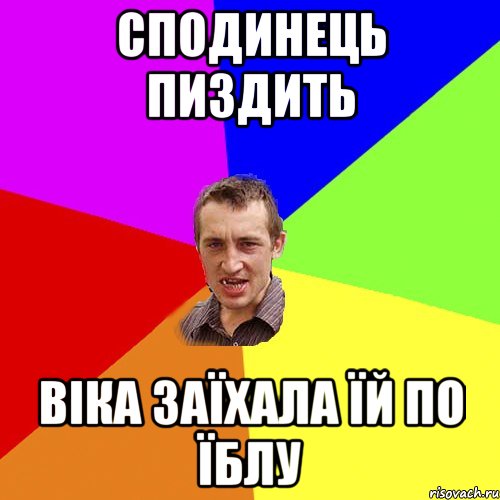 СПОДИНЕЦЬ ПИЗДИТЬ

ВІКА ЗАЇХАЛА ЇЙ ПО ЇБЛУ

risovach.ru